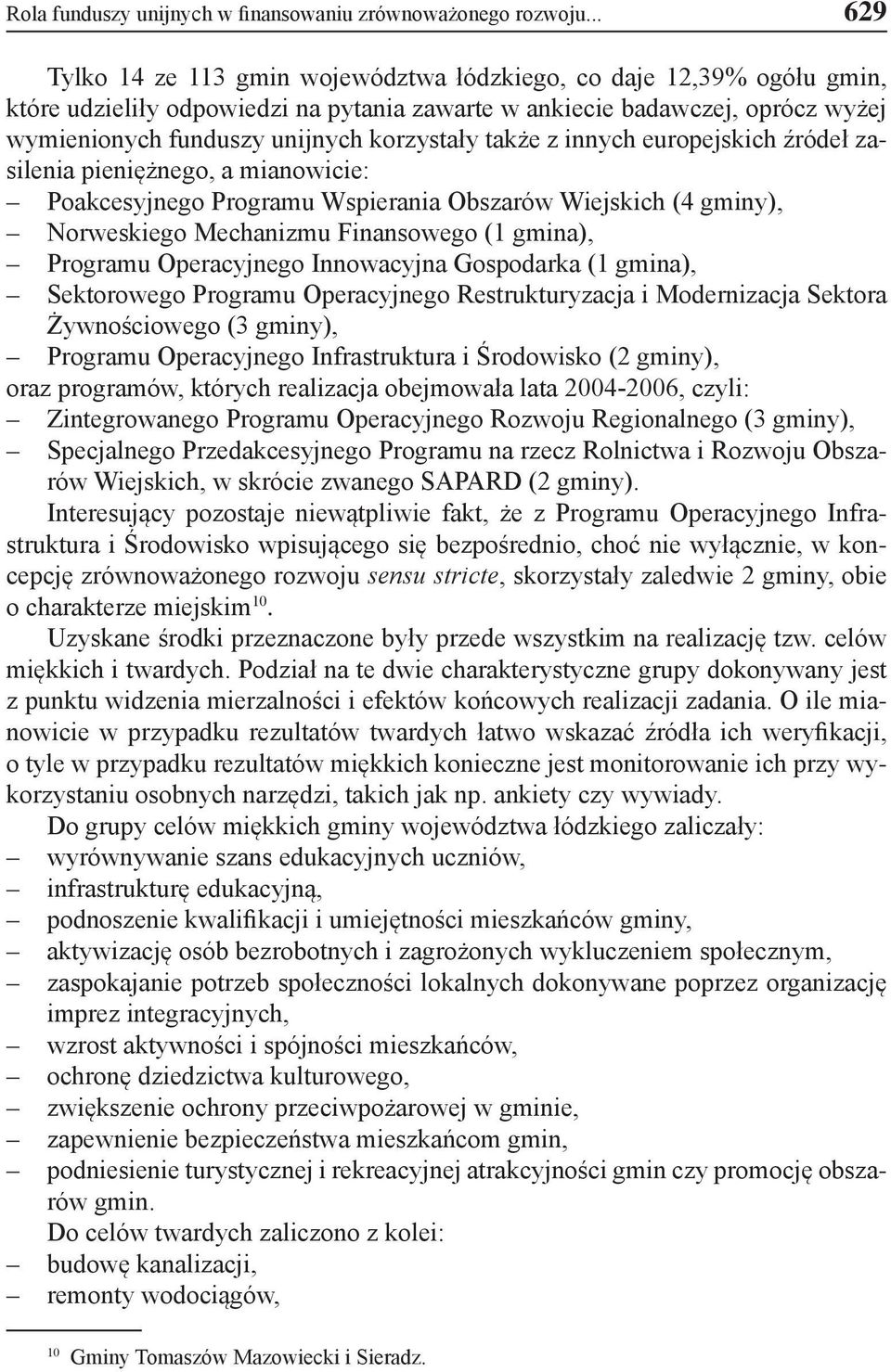 Rola funduszy unijnych w finansowaniu zrównoważonego rozwoju... 629

Tylko 14 ze 113 gmin województwa łódzkiego, co daje 12,39% ogółu gmin, które udzieliły odpowiedzi na pytania zawarte w ankiecie badawczej, oprócz wyżej wymienionych funduszy unijnych korzystały także z innych europejskich źródeł zasilenia pieniężnego, a mianowicie:
– Poakcesyjnego Programu Wspierania Obszarów Wiejskich (4 gminy),
– Norweskiego Mechanizmu Finansowego (1 gmina),
– Programu Operacyjnego Innowacyjna Gospodarka (1 gmina),
– Sektorowego Programu Operacyjnego Restrukturyzacja i Modernizacja Sektora Żywnościowego (3 gminy),
– Programu Operacyjnego Infrastruktura i Środowisko (2 gminy),
oraz programów, których realizacja obejmowała lata 2004-2006, czyli:
– Zintegrowanego Programu Operacyjnego Rozwoju Regionalnego (3 gminy),
– Specjalnego Przedakcesyjnego Programu na rzecz Rolnictwa i Rozwoju Obszarów Wiejskich, w skrócie zwanego SAPARD (2 gminy).

Interesujący pozostaje niewątpliwie fakt, że z Programu Operacyjnego Infrastruktura i Środowisko wpisującego się bezpośrednio, choć nie wyłącznie, w koncepcję zrównoważonego rozwoju sensu stricte, skorzystały zaledwie 2 gminy, obie o charakterze miejskim$^{10}$.

Uzyskane środki przeznaczone były przede wszystkim na realizację tzw. celów miękkich i twardych. Podział na te dwie charakterystyczne grupy dokonywany jest z punktu widzenia mierzalności i efektów końcowych realizacji zadania. O ile mianowicie w przypadku rezultatów twardych łatwo wskazać źródła ich weryfikacji, o tyle w przypadku rezultatów miękkich konieczne jest monitorowanie ich przy wykorzystaniu osobnych narzędzi, takich jak np. ankiety czy wywiady.

Do grupy celów miękkich gminy województwa łódzkiego zaliczały:
– wyrównywanie szans edukacyjnych uczniów,
– infrastrukturę edukacyjną,
– podnoszenie kwalifikacji i umiejętności mieszkańców gminy,
– aktywizację osób bezrobotnych i zagrożonych wykluczeniem społecznym,
– zaspokajanie potrzeb społeczności lokalnych dokonywane poprzez organizację imprez integracyjnych,
– wzrost aktywności i spójności mieszkańców,
– ochronę dziedzictwa kulturowego,
– zwiększenie ochrony przeciwpożarowej w gminie,
– zapewnienie bezpieczeństwa mieszkańcom gmin,
– podniesienie turystycznej i rekreacyjnej atrakcyjności gmin czy promocję obszarów gmin.

Do celów twardych zaliczono z kolei:
– budowę kanalizacji,
– remonty wodociągów,

$^{10}$ Gminy Tomaszów Mazowiecki i Sieradz.